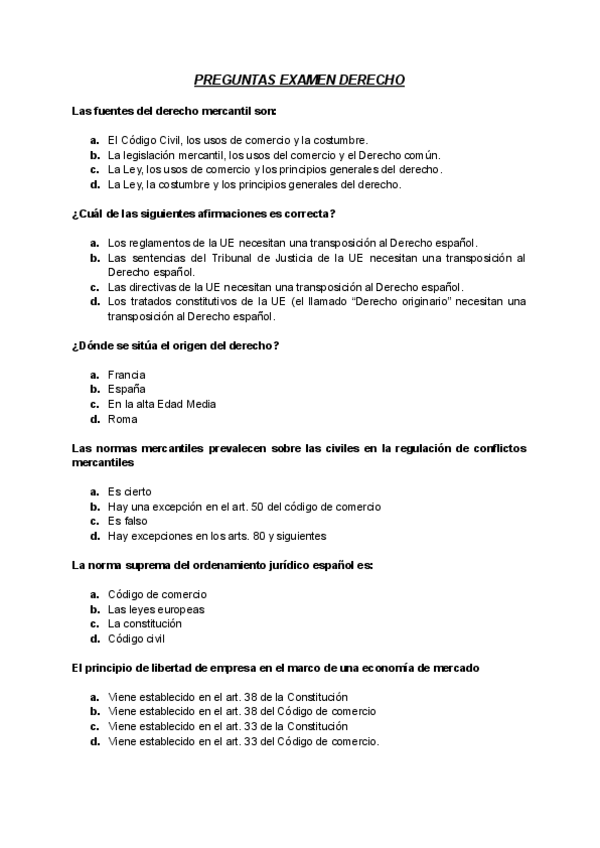 PREGUNTAS EXAMEN DERECHO

Las fuentes del derecho mercantil son:

a. El Código Civil, los usos de comercio y la costumbre.
b. La legislación mercantil, los usos del comercio y el Derecho común.
c. La Ley, los usos de comercio y los principios generales del derecho.
d. La Ley, la costumbre y los principios generales del derecho.

¿Cuál de las siguientes afirmaciones es correcta?

a. Los reglamentos de la UE necesitan una transposición al Derecho español.
b. Las sentencias del Tribunal de Justicia de la UE necesitan una transposición al Derecho español.
c. Las directivas de la UE necesitan una transposición al Derecho español.
d. Los tratados constitutivos de la UE (el llamado "Derecho originario" necesitan una transposición al Derecho español.

¿Dónde se sitúa el origen del derecho?

a. Francia
b. España
c. En la alta Edad Media
d. Roma

Las normas mercantiles prevalecen sobre las civiles en la regulación de conflictos mercantiles

a. Es cierto
b. Hay una excepción en el art. 50 del código de comercio
c. Es falso
d. Hay excepciones en los arts. 80 y siguientes

La norma suprema del ordenamiento jurídico español es:

a. Código de comercio
b. Las leyes europeas
c. La constitución
d. Código civil

El principio de libertad de empresa en el marco de una economía de mercado

a. Viene establecido en el art. 38 de la Constitución
b. Viene establecido en el art. 38 del Código de comercio
c. Viene establecido en el art. 33 de la Constitución
d. Viene establecido en el art. 33 del Código de comercio.